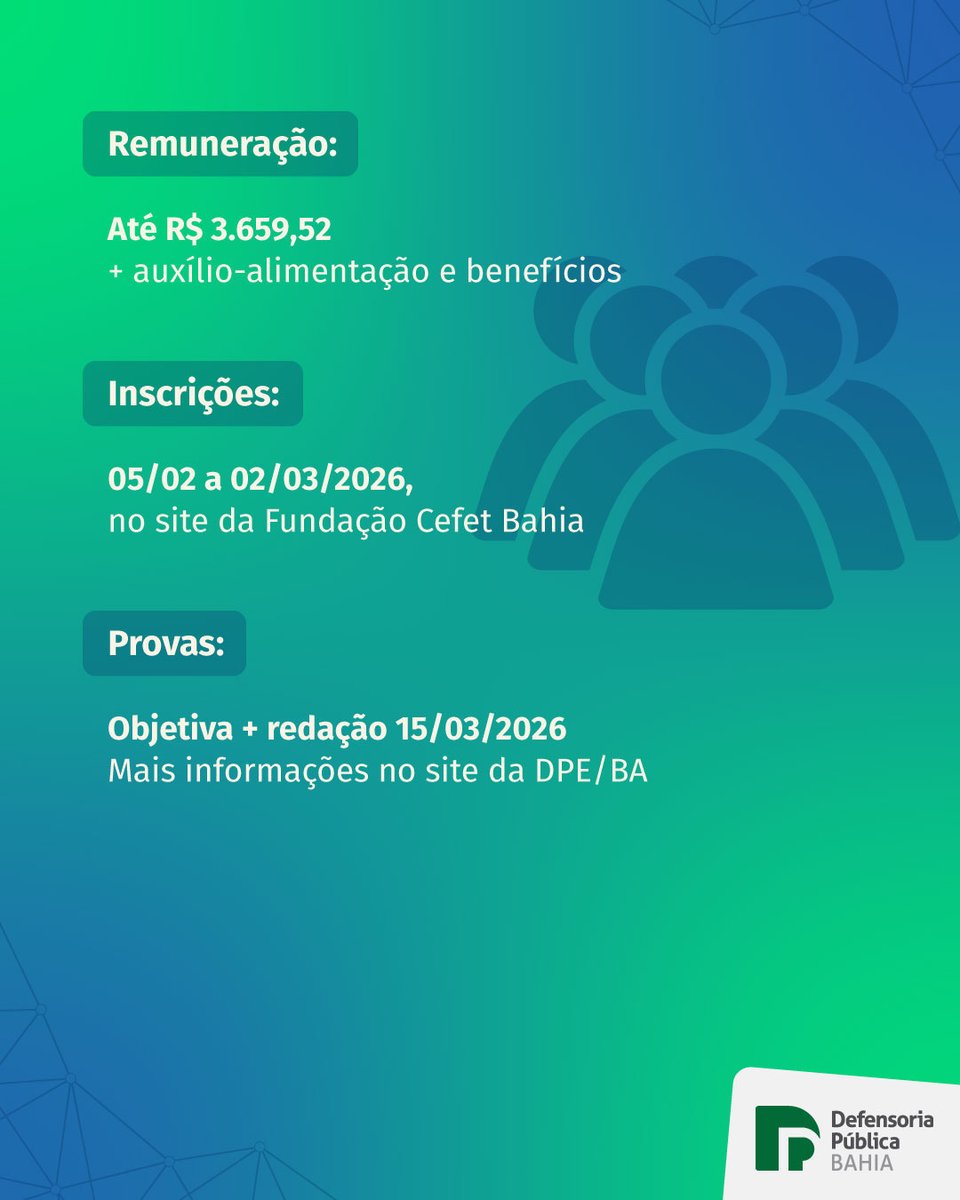 Remuneração:

Até R$ 3.659,52
+ auxílio-alimentação e benefícios

Inscrições:

05/02 a 02/03/2026,
no site da Fundação Cefet Bahia

Provas:

Objetiva + redação 15/03/2026
Mais informações no site da DPE/BA

Defensoria
Pública
BAHIA